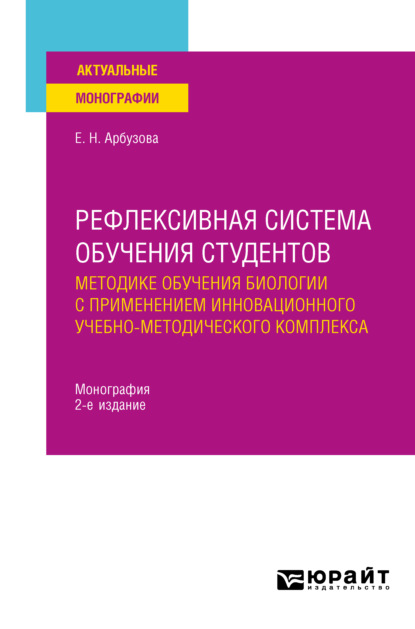 АКТУАЛЬНЫЕ
МОНОГРАФИИ

Е. Н. Арбузова

РЕФЛЕКСИВНАЯ СИСТЕМА ОБУЧЕНИЯ СТУДЕНТОВ
МЕТОДИКЕ ОБУЧЕНИЯ БИОЛОГИИ С ПРИМЕНЕНИЕМ ИННОВАЦИОННОГО УЧЕБНО-МЕТОДИЧЕСКОГО КОМПЛЕКСА

Монография
2-е издание

ЮРАЙТ
издательство